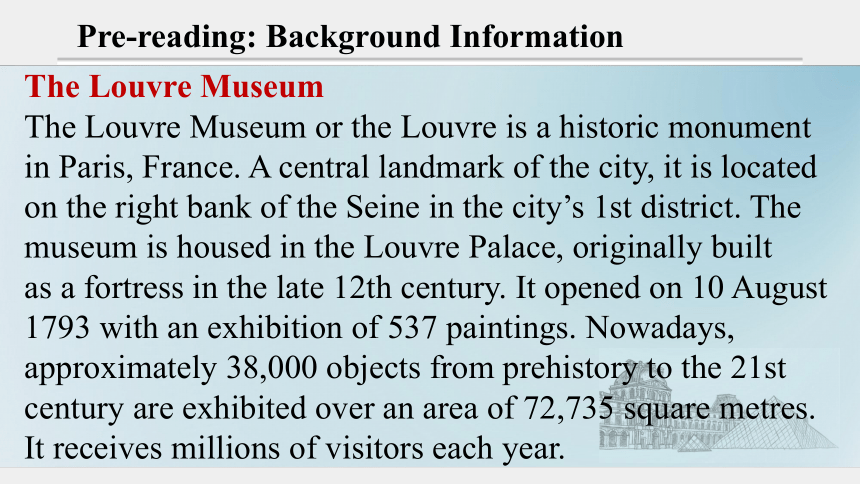 Pre-reading: Background Information

The Louvre Museum
The Louvre Museum or the Louvre is a historic monument in Paris, France. A central landmark of the city, it is located on the right bank of the Seine in the city's 1st district. The museum is housed in the Louvre Palace, originally built as a fortress in the late 12th century. It opened on 10 August 1793 with an exhibition of 537 paintings. Nowadays, approximately 38,000 objects from prehistory to the 21st century are exhibited over an area of 72,735 square metres. It receives millions of visitors each year.